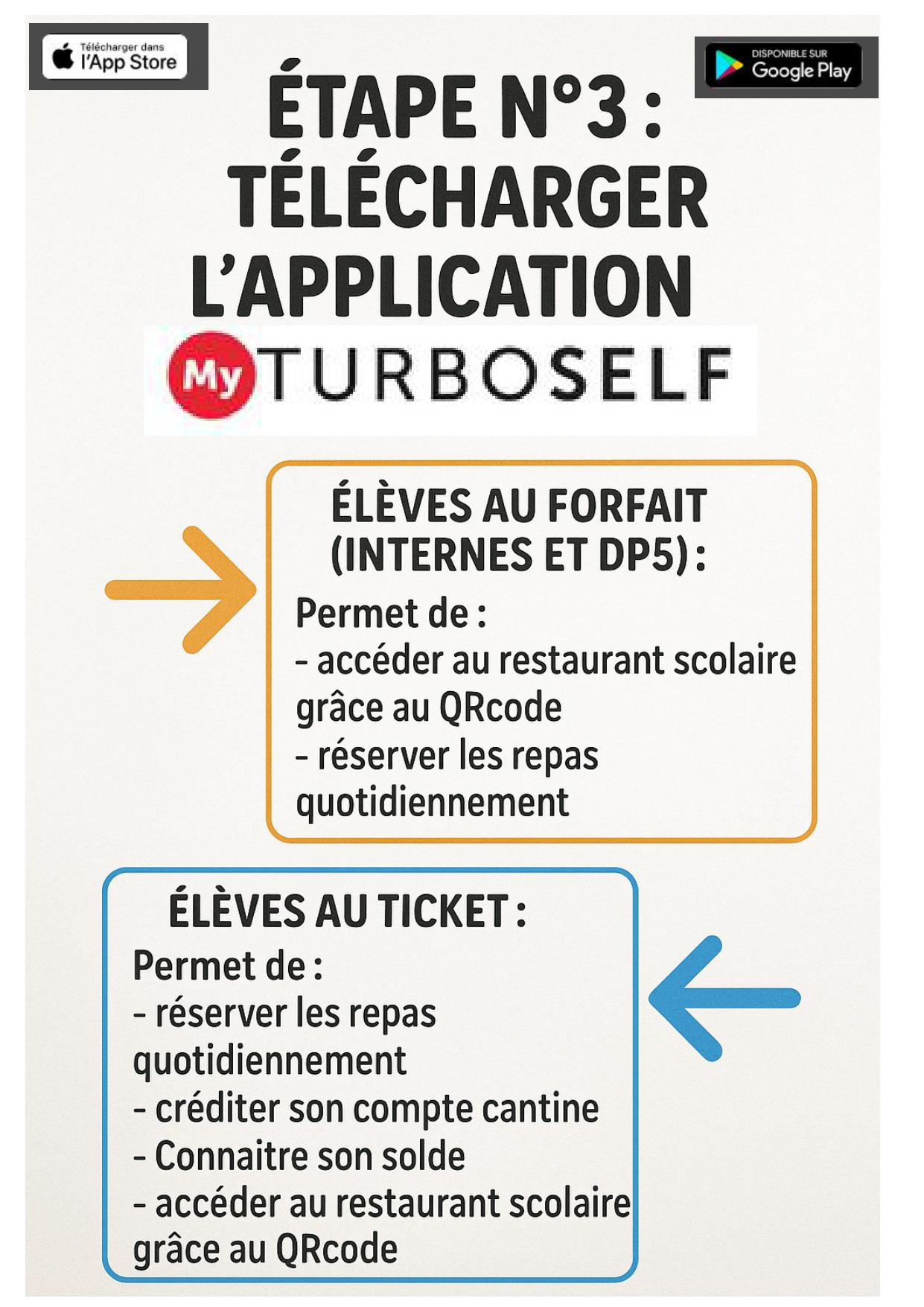 Télécharger dans l'App Store

DISPONIBLE SUR Google Play

ÉTAPE N°3 : TÉLÉCHARGER L'APPLICATION

My TURBOSELF

ÉLÈVES AU FORFAIT (INTERNES ET DP5) :

Permet de :
- accéder au restaurant scolaire grâce au QRcode
- réserver les repas quotidiennement

ÉLÈVES AU TICKET :

Permet de :
- réserver les repas quotidiennement
- créditer son compte cantine
- Connaitre son solde
- accéder au restaurant scolaire grâce au QRcode